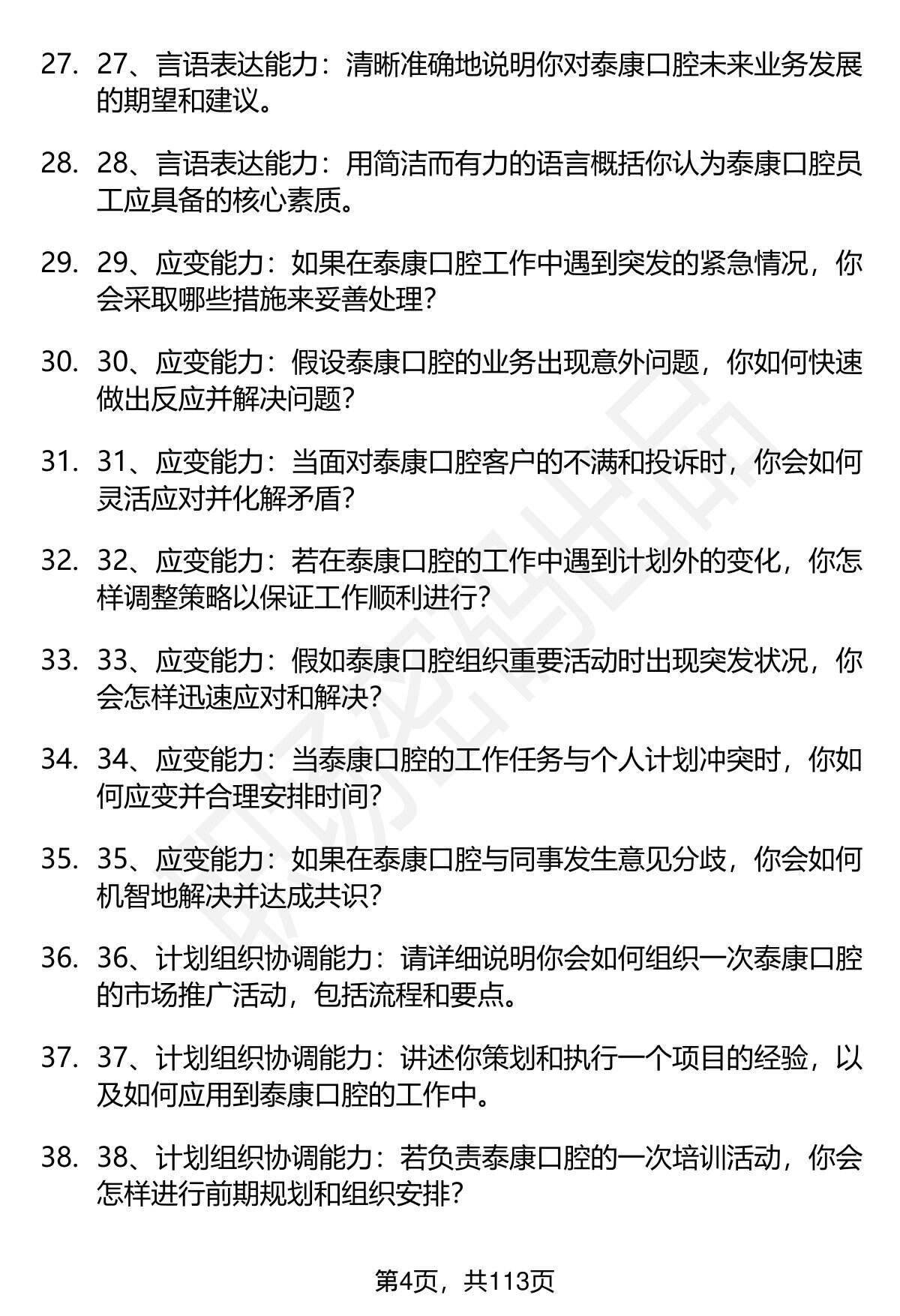 27. 27、言语表达能力：清晰准确地说明你对泰康口腔未来业务发展的期望和建议。

28. 28、言语表达能力：用简洁而有力的语言概括你认为泰康口腔员工应具备的核心素质。

29. 29、应变能力：如果在泰康口腔工作中遇到突发的紧急情况，你会采取哪些措施来妥善处理？

30. 30、应变能力：假设泰康口腔的业务出现意外问题，你如何快速做出反应并解决问题？

31. 31、应变能力：当面对泰康口腔客户的不满和投诉时，你会如何灵活应对并化解矛盾？

32. 32、应变能力：若在泰康口腔的工作中遇到计划外的变化，你怎样调整策略以保证工作顺利进行？

33. 33、应变能力：假如泰康口腔组织重要活动时出现突发状况，你会怎样迅速应对和解决？

34. 34、应变能力：当泰康口腔的工作任务与个人计划冲突时，你如何应变并合理安排时间？

35. 35、应变能力：如果在泰康口腔与同事发生意见分歧，你会如何机智地解决并达成共识？

36. 36、计划组织协调能力：请详细说明你会如何组织一次泰康口腔的市场推广活动，包括流程和要点。

37. 37、计划组织协调能力：讲述你策划和执行一个项目的经验，以及如何应用到泰康口腔的工作中。

38. 38、计划组织协调能力：若负责泰康口腔的一次培训活动，你会怎样进行前期规划和组织安排？

第4页，共113页